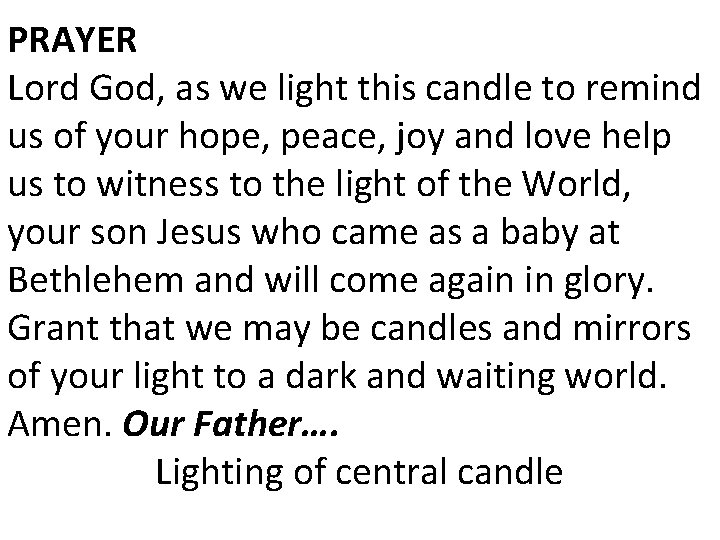 PRAYER
Lord God, as we light this candle to remind us of your hope, peace, joy and love help us to witness to the light of the World, your son Jesus who came as a baby at Bethlehem and will come again in glory. Grant that we may be candles and mirrors of your light to a dark and waiting world. Amen. Our Father….

Lighting of central candle